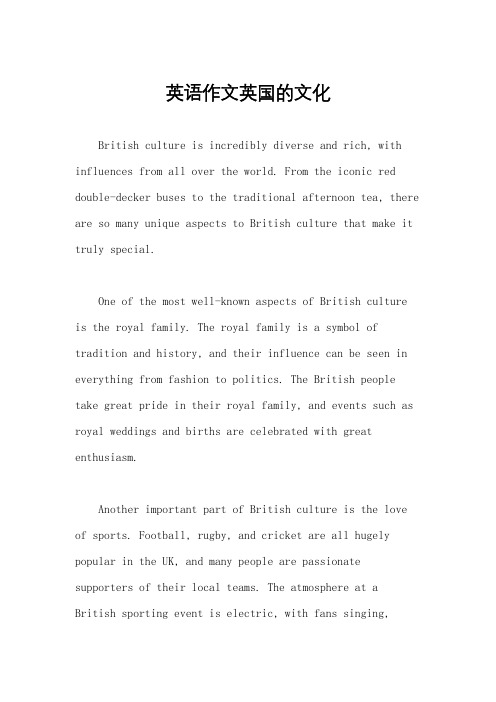 英语作文英国的文化

British culture is incredibly diverse and rich, with influences from all over the world. From the iconic red double-decker buses to the traditional afternoon tea, there are so many unique aspects to British culture that make it truly special.

One of the most well-known aspects of British culture is the royal family. The royal family is a symbol of tradition and history, and their influence can be seen in everything from fashion to politics. The British people take great pride in their royal family, and events such as royal weddings and births are celebrated with great enthusiasm.

Another important part of British culture is the love of sports. Football, rugby, and cricket are all hugely popular in the UK, and many people are passionate supporters of their local teams. The atmosphere at a British sporting event is electric, with fans singing,